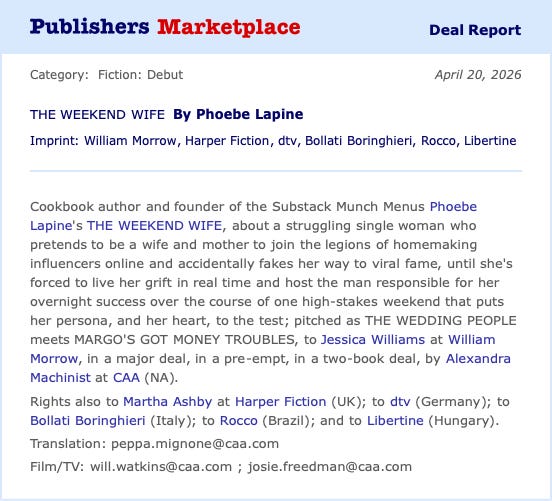 Publishers Marketplace

Deal Report

Category: Fiction: Debut

April 20, 2026

THE WEEKEND WIFE By Phoebe Lapine

Imprint: William Morrow, Harper Fiction, dtv, Bollati Boringhieri, Rocco, Libertine

Cookbook author and founder of the Substack Munch Menus Phoebe Lapine's THE WEEKEND WIFE, about a struggling single woman who pretends to be a wife and mother to join the legions of homemaking influencers online and accidentally fakes her way to viral fame, until she's forced to live her grift in real time and host the man responsible for her overnight success over the course of one high-stakes weekend that puts her persona, and her heart, to the test; pitched as THE WEDDING PEOPLE meets MARGO'S GOT MONEY TROUBLES, to Jessica Williams at William Morrow, in a major deal, in a pre-empt, in a two-book deal, by Alexandra Machinist at CAA (NA).

Rights also to Martha Ashby at Harper Fiction (UK); to dtv (Germany); to Bollati Boringhieri (Italy); to Rocco (Brazil); and to Libertine (Hungary).

Translation: peppa.mignone@caa.com

Film/TV: will.watkins@caa.com ; josie.freedman@caa.com